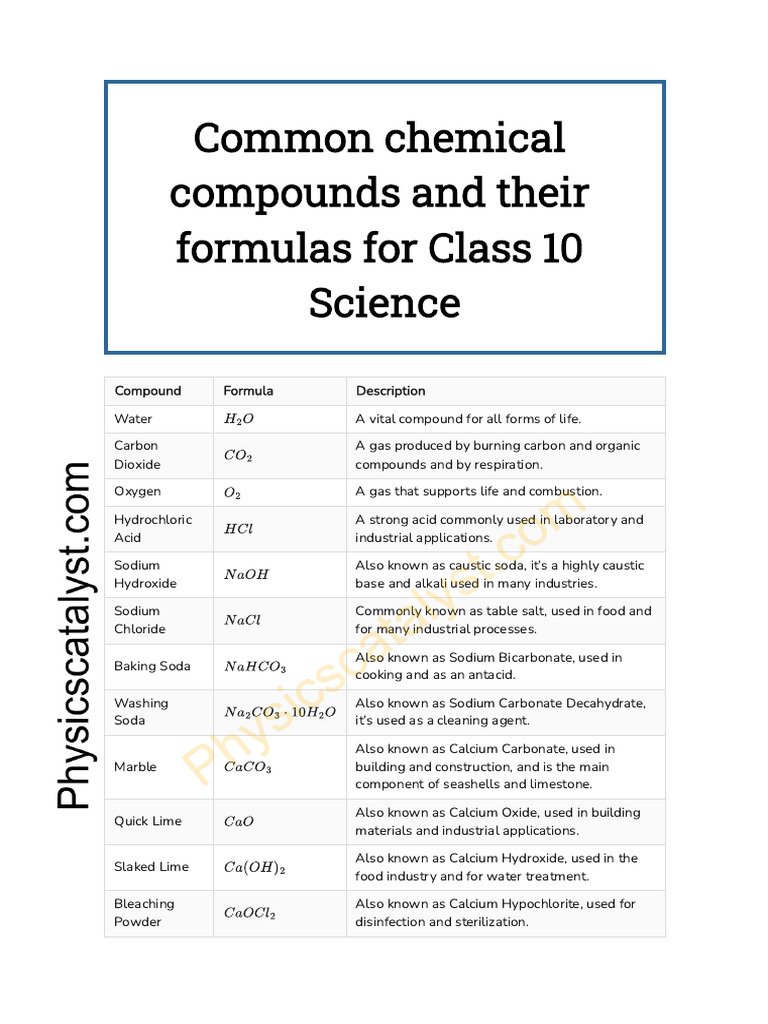 Common chemical compounds and their formulas for Class 10 Science

Physicscatalyst.com

| Compound | Formula | Description |
|---|---|---|
| Water | $H_2O$ | A vital compound for all forms of life. |
| Carbon Dioxide | $CO_2$ | A gas produced by burning carbon and organic compounds and by respiration. |
| Oxygen | $O_2$ | A gas that supports life and combustion. |
| Hydrochloric Acid | $HCl$ | A strong acid commonly used in laboratory and industrial applications. |
| Sodium Hydroxide | $NaOH$ | Also known as caustic soda, it's a highly caustic base and alkali used in many industries. |
| Sodium Chloride | $NaCl$ | Commonly known as table salt, used in food and for many industrial processes. |
| Baking Soda | $NaHCO_3$ | Also known as Sodium Bicarbonate, used in cooking and as an antacid. |
| Washing Soda | $Na_2CO_3 \cdot 10H_2O$ | Also known as Sodium Carbonate Decahydrate, it's used as a cleaning agent. |
| Marble | $CaCO_3$ | Also known as Calcium Carbonate, used in building and construction, and is the main component of seashells and limestone. |
| Quick Lime | $CaO$ | Also known as Calcium Oxide, used in building materials and industrial applications. |
| Slaked Lime | $Ca(OH)_2$ | Also known as Calcium Hydroxide, used in the food industry and for water treatment. |
| Bleaching Powder | $CaOCl_2$ | Also known as Calcium Hypochlorite, used for disinfection and sterilization. |

Physicscatalyst.com